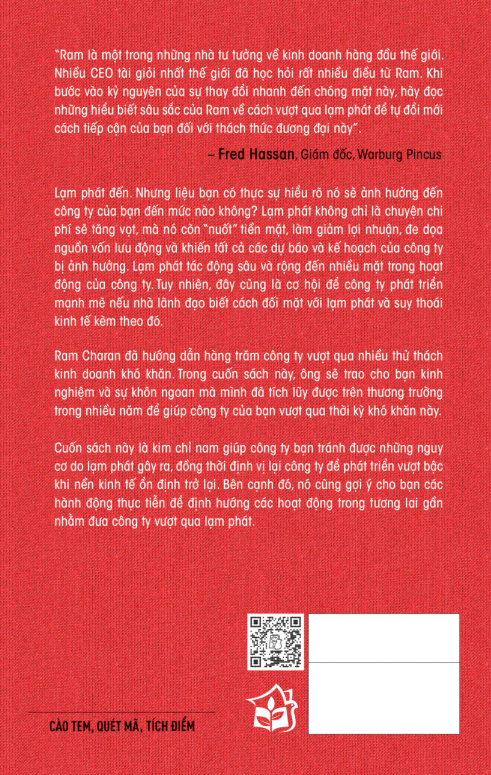 "Ram là một trong những nhà tư tưởng về kinh doanh hàng đầu thế giới. Nhiều CEO tài giỏi nhất thế giới đã học hỏi rất nhiều điều từ Ram. Khi bước vào kỷ nguyên của sự thay đổi nhanh đến chóng mặt này, hãy đọc những hiểu biết sâu sắc của Ram về cách vượt qua lạm phát để tự đổi mới cách tiếp cận của bạn đối với thách thức đương đại này".

– Fred Hassan, Giám đốc, Warburg Pincus

Lạm phát đến. Nhưng liệu bạn có thực sự hiểu rõ nó sẽ ảnh hưởng đến công ty của bạn đến mức nào không? Lạm phát không chỉ là chuyện chi phí sẽ tăng vọt, mà nó còn "nuốt" tiền mặt, làm giảm lợi nhuận, đe dọa nguồn vốn lưu động và khiến tất cả các dự báo và kế hoạch của công ty bị ảnh hưởng. Lạm phát tác động sâu và rộng đến nhiều mặt trong hoạt động của công ty. Tuy nhiên, đây cũng là cơ hội để công ty phát triển mạnh mẽ nếu nhà lãnh đạo biết cách đối mặt với lạm phát và suy thoái kinh tế kèm theo đó.

Ram Charan đã hướng dẫn hàng trăm công ty vượt qua nhiều thử thách kinh doanh khó khăn. Trong cuốn sách này, ông sẽ trao cho bạn kinh nghiệm và sự khôn ngoan mà mình đã tích lũy được trên thương trường trong nhiều năm để giúp công ty của bạn vượt qua thời kỳ khó khăn này.

Cuốn sách này là kim chỉ nam giúp công ty bạn tránh được những nguy cơ do lạm phát gây ra, đồng thời định vị lại công ty để phát triển vượt bậc khi nền kinh tế ổn định trở lại. Bên cạnh đó, nó cũng gợi ý cho bạn các hành động thực tiễn để định hướng các hoạt động trong tương lai gần nhằm đưa công ty vượt qua lạm phát.

CÀO TEM, QUÉT MÃ, TÍCH ĐIỂM